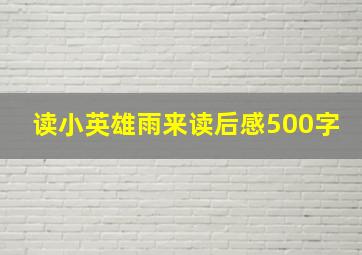 读小英雄雨来读后感500字